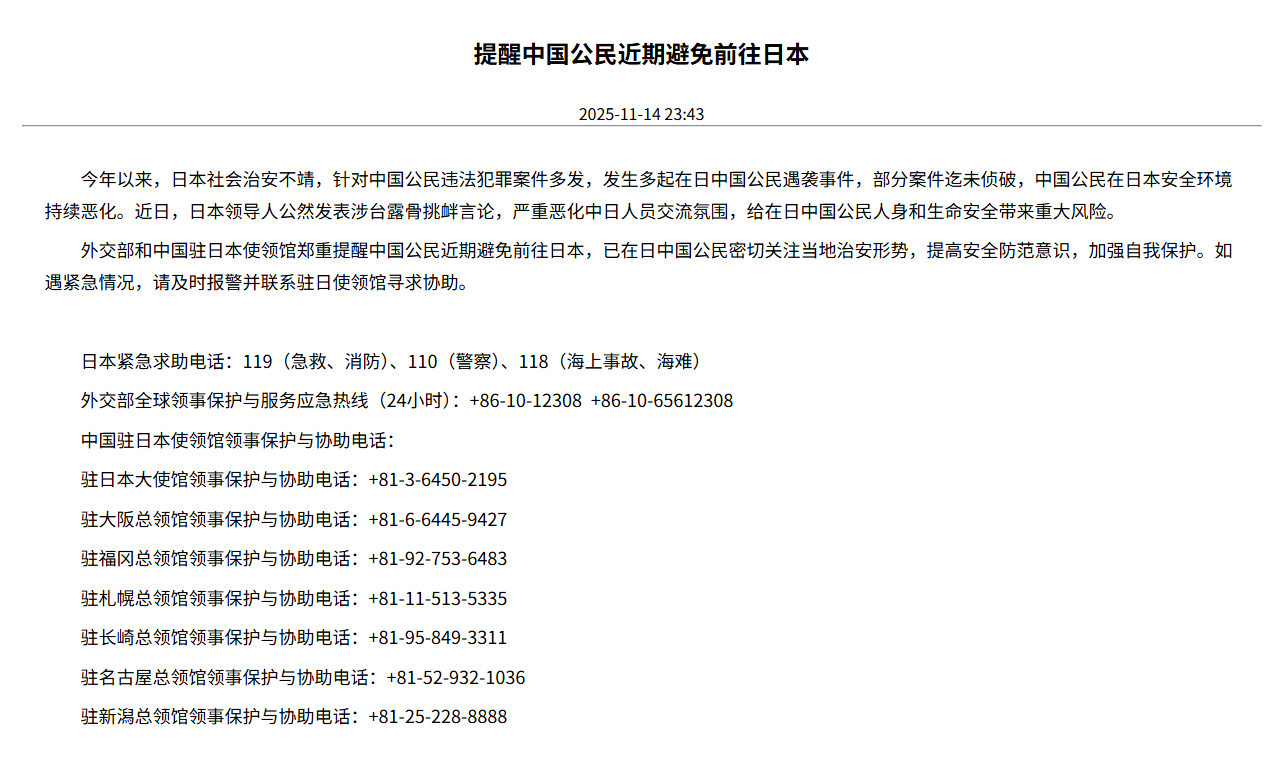 提醒中国公民近期避免前往日本

2025-11-14 23:43

今年以来，日本社会治安不靖，针对中国公民违法犯罪案件多发，发生多起在日中国公民遇袭事件，部分案件迄未侦破，中国公民在日本安全环境持续恶化。近日，日本领导人公然发表涉台露骨挑衅言论，严重恶化中日人员交流氛围，给在日中国公民人身和生命安全带来重大风险。

外交部和中国驻日本使领馆郑重提醒中国公民近期避免前往日本，已在日中国公民密切关注当地治安形势，提高安全防范意识，加强自我保护。如遇紧急情况，请及时报警并联系驻日使领馆寻求协助。

日本紧急求助电话：119（急救、消防）、110（警察）、118（海上事故、海难）

外交部全球领事保护与服务应急热线（24小时）：+86-10-12308 +86-10-65612308

中国驻日本使领馆领事保护与协助电话：

驻日本大使馆领事保护与协助电话：+81-3-6450-2195

驻大阪总领馆领事保护与协助电话：+81-6-6445-9427

驻福冈总领馆领事保护与协助电话：+81-92-753-6483

驻札幌总领馆领事保护与协助电话：+81-11-513-5335

驻长崎总领馆领事保护与协助电话：+81-95-849-3311

驻名古屋总领馆领事保护与协助电话：+81-52-932-1036

驻新潟总领馆领事保护与协助电话：+81-25-228-8888